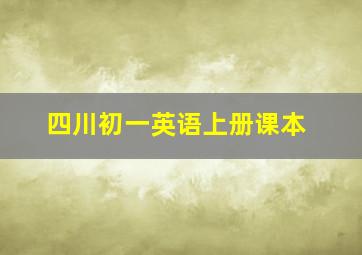 四川初一英语上册课本